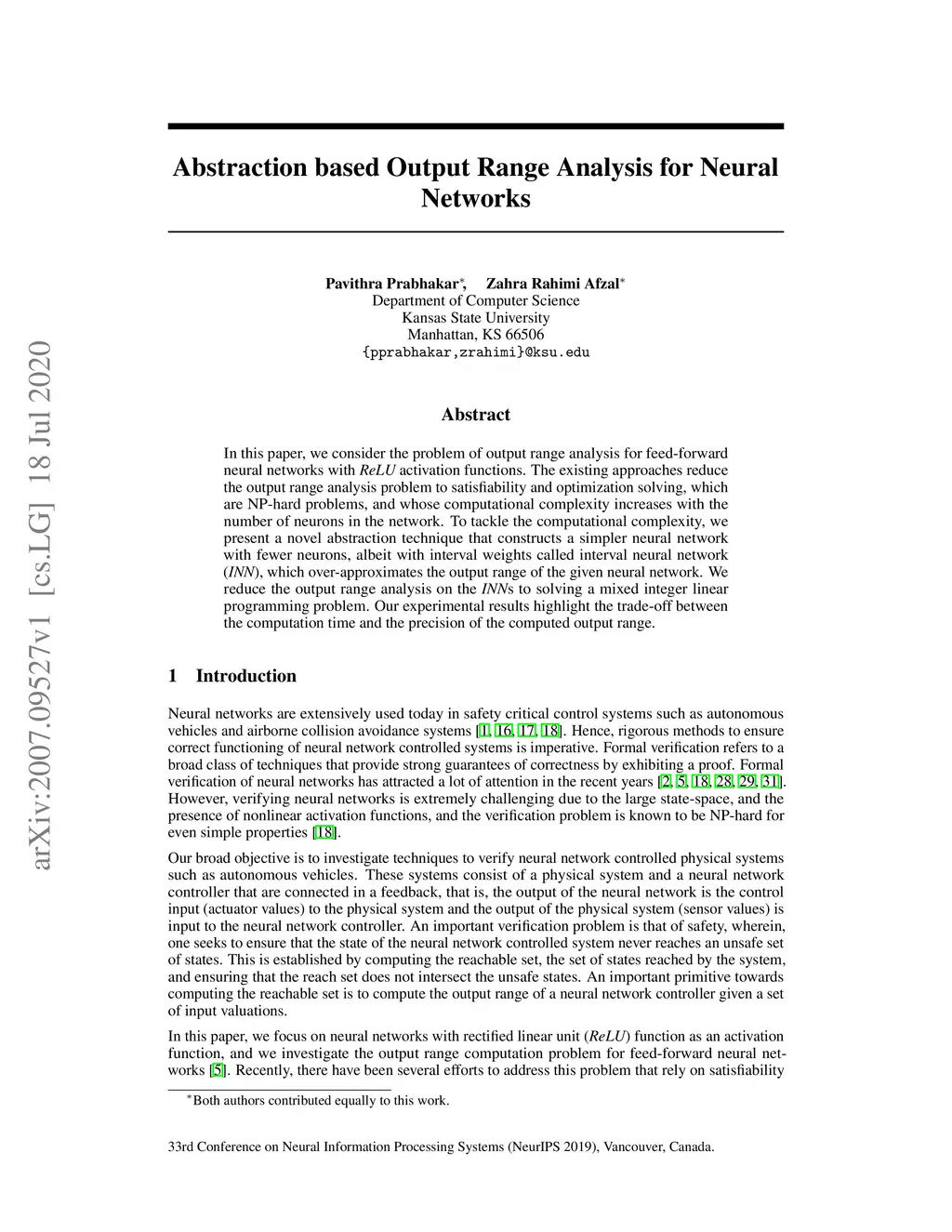 arXiv:2007.09527v1 [cs.LG] 18 Jul 2020

Abstraction based Output Range Analysis for Neural Networks

Pavithra Prabhakar*, Zahra Rahimi Afzal*
Department of Computer Science
Kansas State University
Manhattan, KS 66506
{pprabhakar,zrahimi}@ksu.edu

Abstract

In this paper, we consider the problem of output range analysis for feed-forward neural networks with ReLU activation functions. The existing approaches reduce the output range analysis problem to satisfiability and optimization solving, which are NP-hard problems, and whose computational complexity increases with the number of neurons in the network. To tackle the computational complexity, we present a novel abstraction technique that constructs a simpler neural network with fewer neurons, albeit with interval weights called interval neural network (INN), which over-approximates the output range of the given neural network. We reduce the output range analysis on the INNs to solving a mixed integer linear programming problem. Our experimental results highlight the trade-off between the computation time and the precision of the computed output range.

1 Introduction

Neural networks are extensively used today in safety critical control systems such as autonomous vehicles and airborne collision avoidance systems [1, 16, 17, 18]. Hence, rigorous methods to ensure correct functioning of neural network controlled systems is imperative. Formal verification refers to a broad class of techniques that provide strong guarantees of correctness by exhibiting a proof. Formal verification of neural networks has attracted a lot of attention in the recent years [2, 5, 18, 28, 29, 31]. However, verifying neural networks is extremely challenging due to the large state-space, and the presence of nonlinear activation functions, and the verification problem is known to be NP-hard for even simple properties [18].

Our broad objective is to investigate techniques to verify neural network controlled physical systems such as autonomous vehicles. These systems consist of a physical system and a neural network controller that are connected in a feedback, that is, the output of the neural network is the control input (actuator values) to the physical system and the output of the physical system (sensor values) is input to the neural network controller. An important verification problem is that of safety, wherein, one seeks to ensure that the state of the neural network controlled system never reaches an unsafe set of states. This is established by computing the reachable set, the set of states reached by the system, and ensuring that the reach set does not intersect the unsafe states. An important primitive towards computing the reachable set is to compute the output range of a neural network controller given a set of input valuations.

In this paper, we focus on neural networks with rectified linear unit (ReLU) function as an activation function, and we investigate the output range computation problem for feed-forward neural networks [5]. Recently, there have been several efforts to address this problem that rely on satisfiability

*Both authors contributed equally to this work.

33rd Conference on Neural Information Processing Systems (NeurIPS 2019), Vancouver, Canada.